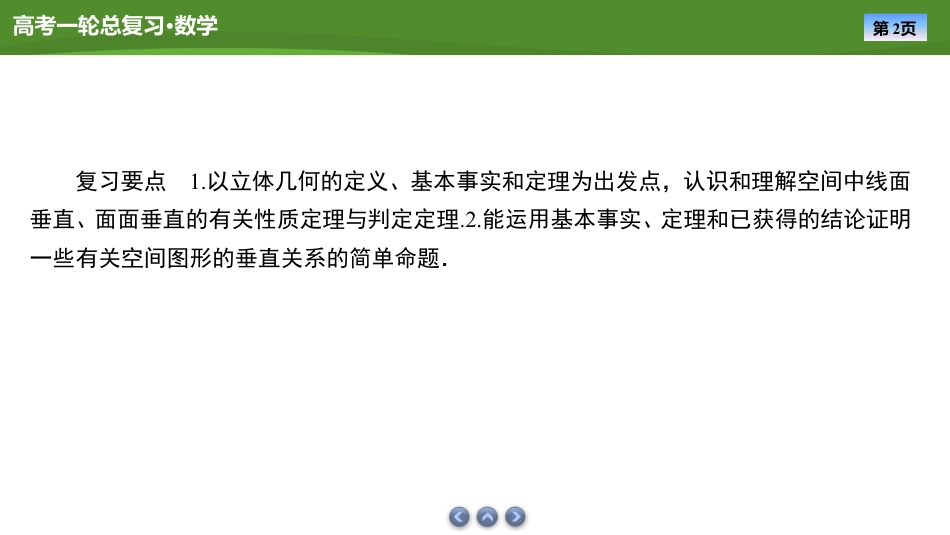 高考一轮总复习·数学

第2页

复习要点 1.以立体几何的定义、基本事实和定理为出发点，认识和理解空间中线面垂直、面面垂直的有关性质定理与判定定理.2.能运用基本事实、定理和已获得的结论证明一些有关空间图形的垂直关系的简单命题.